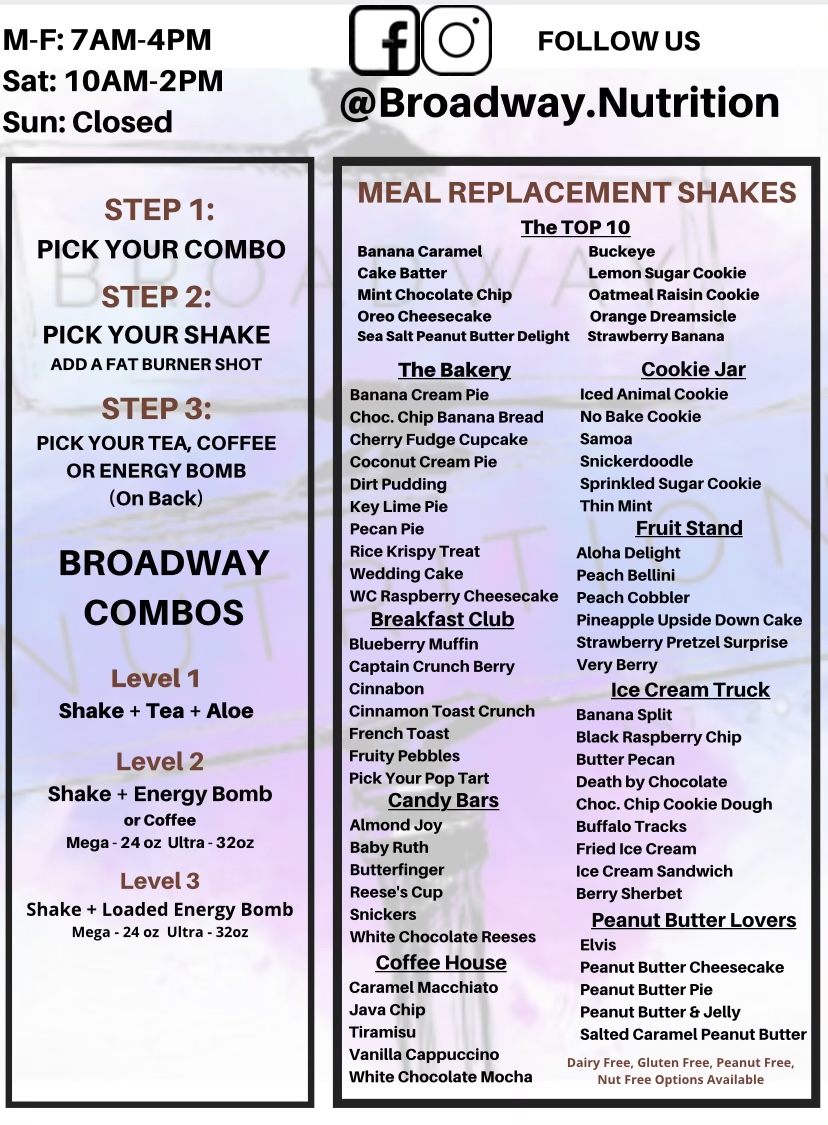 M-F: 7AM-4PM
Sat: 10AM-2PM
Sun: Closed

FOLLOW US
@Broadway.Nutrition

STEP 1:
PICK YOUR COMBO
STEP 2:
PICK YOUR SHAKE
ADD A FAT BURNER SHOT
STEP 3:
PICK YOUR TEA, COFFEE OR ENERGY BOMB
(On Back)

BROADWAY COMBOS

Level 1
Shake + Tea + Aloe

Level 2
Shake + Energy Bomb
or Coffee
Mega - 24 oz Ultra - 32oz

Level 3
Shake + Loaded Energy Bomb
Mega - 24 oz Ultra - 32oz

MEAL REPLACEMENT SHAKES

The TOP 10
Banana Caramel
Cake Batter
Mint Chocolate Chip
Oreo Cheesecake
Sea Salt Peanut Butter Delight
Buckeye
Lemon Sugar Cookie
Oatmeal Raisin Cookie
Orange Dreamsicle
Strawberry Banana

The Bakery
Banana Cream Pie
Choc. Chip Banana Bread
Cherry Fudge Cupcake
Coconut Cream Pie
Dirt Pudding
Key Lime Pie
Pecan Pie
Rice Krispy Treat
Wedding Cake
WC Raspberry Cheesecake

Breakfast Club
Blueberry Muffin
Captain Crunch Berry
Cinnabon
Cinnamon Toast Crunch
French Toast
Fruity Pebbles
Pick Your Pop Tart

Candy Bars
Almond Joy
Baby Ruth
Butterfinger
Reese's Cup
Snickers
White Chocolate Reeses

Coffee House
Caramel Macchiato
Java Chip
Tiramisu
Vanilla Cappuccino
White Chocolate Mocha

Cookie Jar
Iced Animal Cookie
No Bake Cookie
Samoa
Snickerdoodle
Sprinkled Sugar Cookie
Thin Mint

Fruit Stand
Aloha Delight
Peach Bellini
Peach Cobbler
Pineapple Upside Down Cake
Strawberry Pretzel Surprise
Very Berry

Ice Cream Truck
Banana Split
Black Raspberry Chip
Butter Pecan
Death by Chocolate
Choc. Chip Cookie Dough
Buffalo Tracks
Fried Ice Cream
Ice Cream Sandwich
Berry Sherbet

Peanut Butter Lovers
Elvis
Peanut Butter Cheesecake
Peanut Butter Pie
Peanut Butter & Jelly
Salted Caramel Peanut Butter

Dairy Free, Gluten Free, Peanut Free, Nut Free Options Available